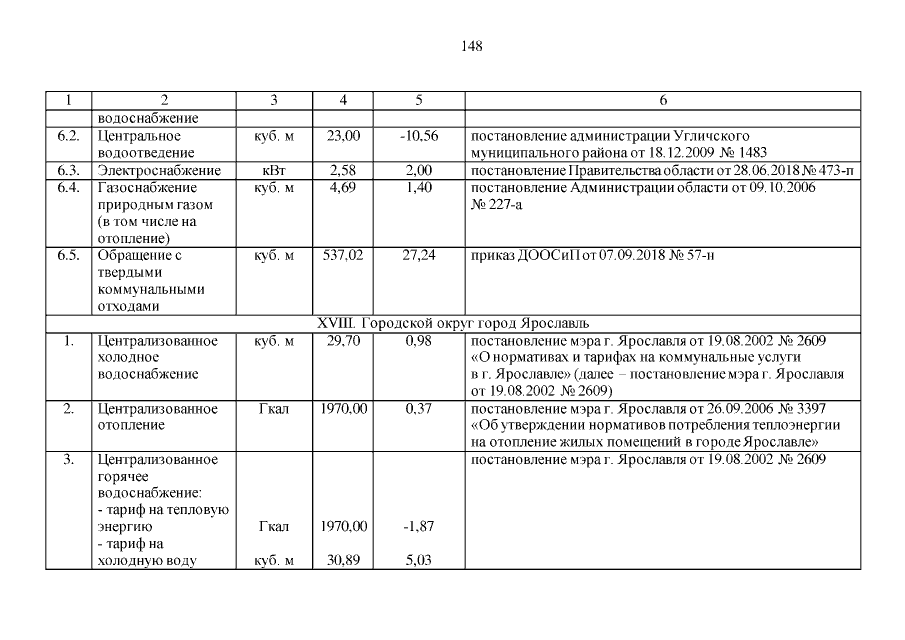 148

| 1 | 2 | 3 | 4 | 5 | 6 |
|---|---|---|---|---|---|
|  | водоснабжение |  |  |  |  |
| 6.2. | Центральное водоотведение | куб. м | 23,00 | -10,56 | постановление администрации Угличского муниципального района от 18.12.2009 № 1483 |
| 6.3. | Электроснабжение | кВт | 2,58 | 2,00 | постановление Правительства области от 28.06.2018 № 473-п |
| 6.4. | Газоснабжение природным газом (в том числе на отопление) | куб. м | 4,69 | 1,40 | постановление Администрации области от 09.10.2006 № 227-а |
| 6.5. | Обращение с твердыми коммунальными отходами | куб. м | 537,02 | 27,24 | приказ ДООСиП от 07.09.2018 № 57-н |
| XVIII. Городской округ город Ярославль |  |  |  |  |  |
| 1. | Централизованное холодное водоснабжение | куб. м | 29,70 | 0,98 | постановление мэра г. Ярославля от 19.08.2002 № 2609 «О нормативах и тарифах на коммунальные услуги в г. Ярославле» (далее – постановление мэра г. Ярославля от 19.08.2002 № 2609) |
| 2. | Централизованное отопление | Гкал | 1970,00 | 0,37 | постановление мэра г. Ярославля от 26.09.2006 № 3397 «Об утверждении нормативов потребления теплоэнергии на отопление жилых помещений в городе Ярославле» |
| 3. | Централизованное горячее водоснабжение: - тариф на тепловую энергию - тариф на холодную воду | Гкал куб. м | 1970,00 30,89 | -1,87 5,03 | постановление мэра г. Ярославля от 19.08.2002 № 2609 |